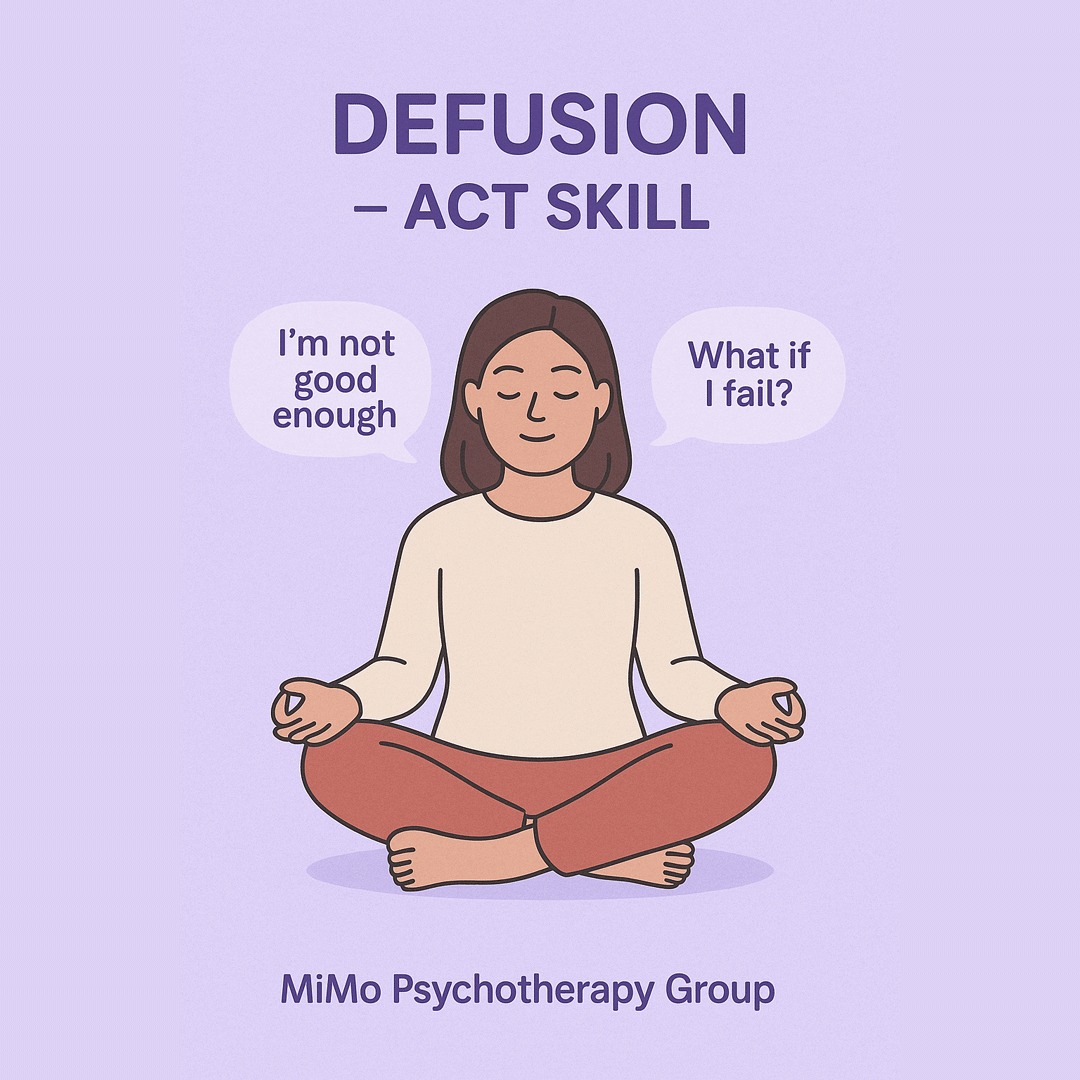 DEFUSION
– ACT SKILL

I'm not good enough

What if I fail?

MiMo Psychotherapy Group